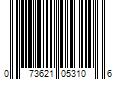 0 73621 05310 6